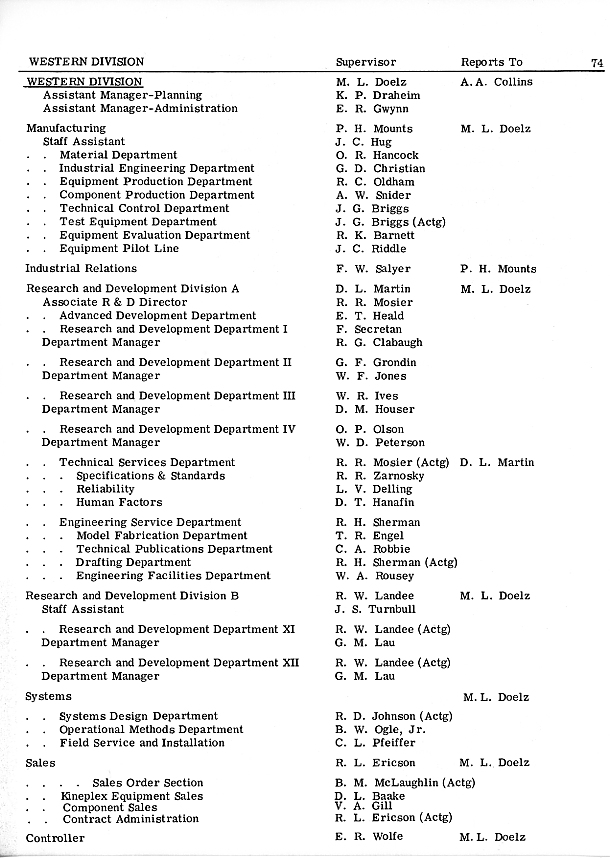 | WESTERN DIVISION | Supervisor | Reports To | 74 |
|---|---|---|---|
| WESTERN DIVISION | M. L. Doelz | A. A. Collins | |
| Assistant Manager-Planning | K. P. Draheim | | |
| Assistant Manager-Administration | E. R. Gwynn | | |
| Manufacturing | P. H. Mounts | M. L. Doelz | |
| Staff Assistant | J. C. Hug | | |
| . . Material Department | O. R. Hancock | | |
| . . Industrial Engineering Department | G. D. Christian | | |
| . . Equipment Production Department | R. C. Oldham | | |
| . . Component Production Department | A. W. Snider | | |
| . . Technical Control Department | J. G. Briggs | | |
| . . Test Equipment Department | J. G. Briggs (Actg) | | |
| . . Equipment Evaluation Department | R. K. Barnett | | |
| . . Equipment Pilot Line | J. C. Riddle | | |
| Industrial Relations | F. W. Salyer | P. H. Mounts | |
| Research and Development Division A | D. L. Martin | M. L. Doelz | |
| Associate R & D Director | R. R. Mosier | | |
| . . Advanced Development Department | E. T. Heald | | |
| . . Research and Development Department I | F. Secretan | | |
| Department Manager | R. G. Clabaugh | | |
| . . Research and Development Department II | G. F. Grondin | | |
| Department Manager | W. F. Jones | | |
| . . Research and Development Department III | W. R. Ives | | |
| Department Manager | D. M. Houser | | |
| . . Research and Development Department IV | O. P. Olson | | |
| Department Manager | W. D. Peterson | | |
| . . Technical Services Department | R. R. Mosier (Actg) | D. L. Martin | |
| . . . Specifications & Standards | R. R. Zarnosky | | |
| . . . Reliability | L. V. Delling | | |
| . . . Human Factors | D. T. Hanafin | | |
| . . Engineering Service Department | R. H. Sherman | | |
| . . . Model Fabrication Department | T. R. Engel | | |
| . . . Technical Publications Department | C. A. Robbie | | |
| . . . Drafting Department | R. H. Sherman (Actg) | | |
| . . . Engineering Facilities Department | W. A. Rousey | | |
| Research and Development Division B | R. W. Landee | M. L. Doelz | |
| Staff Assistant | J. S. Turnbull | | |
| . . Research and Development Department XI | R. W. Landee (Actg) | | |
| Department Manager | G. M. Lau | | |
| . . Research and Development Department XII | R. W. Landee (Actg) | | |
| Department Manager | G. M. Lau | | |
| Systems | | M. L. Doelz | |
| . . Systems Design Department | R. D. Johnson (Actg) | | |
| . . Operational Methods Department | B. W. Ogle, Jr. | | |
| . . Field Service and Installation | C. L. Pfeiffer | | |
| Sales | R. L. Ericson | M. L. Doelz | |
| . . . . Sales Order Section | B. M. McLaughlin (Actg) | | |
| . . Kineplex Equipment Sales | D. L. Baake | | |
| . . Component Sales | V. A. Gill | | |
| . . Contract Administration | R. L. Ericson (Actg) | | |
| Controller | E. R. Wolfe | M. L. Doelz | |